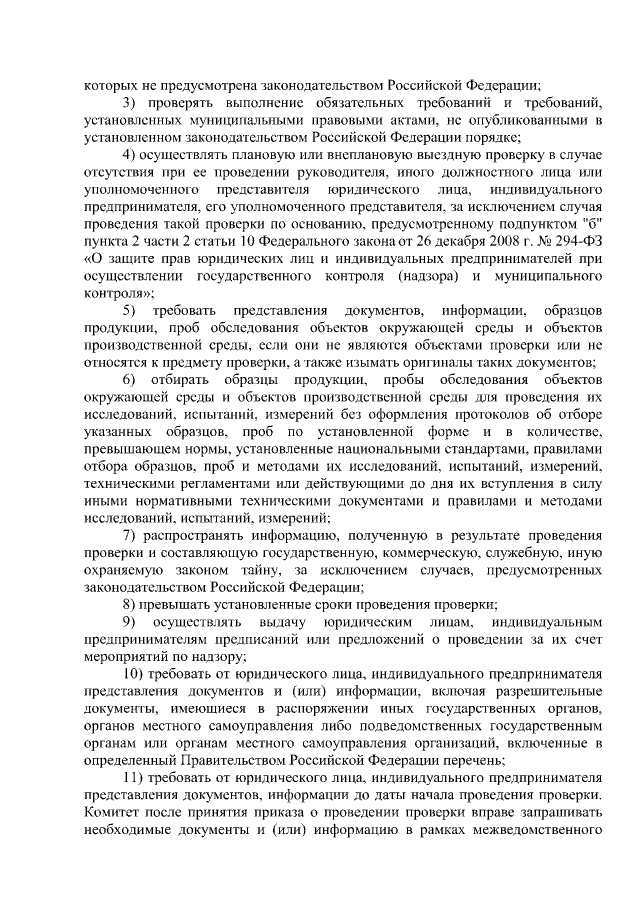 которых не предусмотрена законодательством Российской Федерации;

3) проверять выполнение обязательных требований и требований, установленных муниципальными правовыми актами, не опубликованными в установленном законодательством Российской Федерации порядке;

4) осуществлять плановую или внеплановую выездную проверку в случае отсутствия при ее проведении руководителя, иного должностного лица или уполномоченного представителя юридического лица, индивидуального предпринимателя, его уполномоченного представителя, за исключением случая проведения такой проверки по основанию, предусмотренному подпунктом "б" пункта 2 части 2 статьи 10 Федерального закона от 26 декабря 2008 г. № 294-ФЗ «О защите прав юридических лиц и индивидуальных предпринимателей при осуществлении государственного контроля (надзора) и муниципального контроля»;

5) требовать представления документов, информации, образцов продукции, проб обследования объектов окружающей среды и объектов производственной среды, если они не являются объектами проверки или не относятся к предмету проверки, а также изымать оригиналы таких документов;

6) отбирать образцы продукции, пробы обследования объектов окружающей среды и объектов производственной среды для проведения их исследований, испытаний, измерений без оформления протоколов об отборе указанных образцов, проб по установленной форме и в количестве, превышающем нормы, установленные национальными стандартами, правилами отбора образцов, проб и методами их исследований, испытаний, измерений, техническими регламентами или действующими до дня их вступления в силу иными нормативными техническими документами и правилами и методами исследований, испытаний, измерений;

7) распространять информацию, полученную в результате проведения проверки и составляющую государственную, коммерческую, служебную, иную охраняемую законом тайну, за исключением случаев, предусмотренных законодательством Российской Федерации;

8) превышать установленные сроки проведения проверки;

9) осуществлять выдачу юридическим лицам, индивидуальным предпринимателям предписаний или предложений о проведении за их счет мероприятий по надзору;

10) требовать от юридического лица, индивидуального предпринимателя представления документов и (или) информации, включая разрешительные документы, имеющиеся в распоряжении иных государственных органов, органов местного самоуправления либо подведомственных государственным органам или органам местного самоуправления организаций, включенные в определенный Правительством Российской Федерации перечень;

11) требовать от юридического лица, индивидуального предпринимателя представления документов, информации до даты начала проведения проверки. Комитет после принятия приказа о проведении проверки вправе запрашивать необходимые документы и (или) информацию в рамках межведомственного